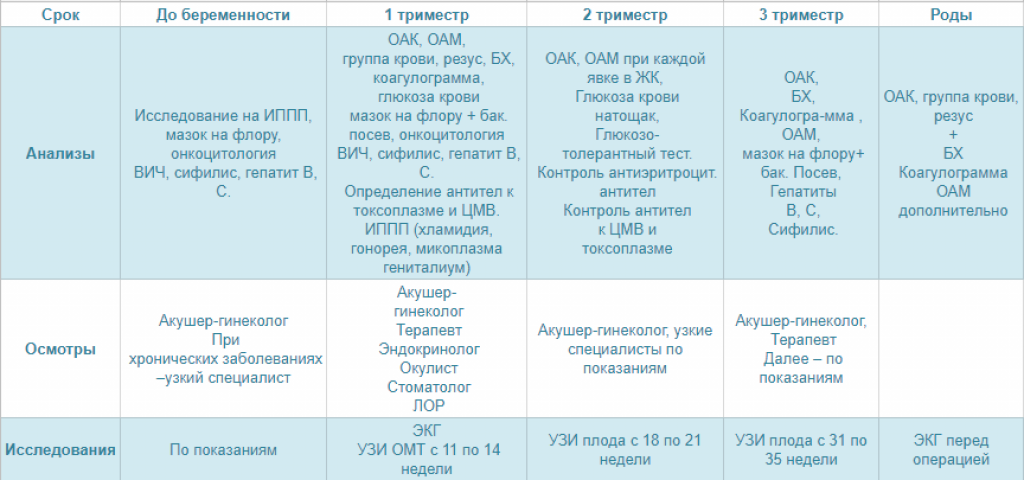 | Срок | До беременности | 1 триместр | 2 триместр | 3 триместр | Роды |
|---|---|---|---|---|---|
| Анализы | Исследование на ИППП, мазок на флору, онкоцитология ВИЧ, сифилис, гепатит В, С. | ОАК, ОАМ, группа крови, резус, БХ, коагулограмма, глюкоза крови мазок на флору + бак. посев, онкоцитология ВИЧ, сифилис, гепатит В, С. Определение антител к токсоплазме и ЦМВ. ИППП (хламидия, гонорея, микоплазма гениталиум) | ОАК, ОАМ при каждой явке в ЖК, Глюкоза крови натощак, Глюкозо-толерантный тест. Контроль антиэритроцит. антител Контроль антител к ЦМВ и токсоплазме | ОАК, БХ, Коагулогра-мма , ОАМ, мазок на флору+ бак. Посев, Гепатиты В, С, Сифилис. | ОАК, группа крови, резус + БХ Коагулограмма ОАМ дополнительно |
| Осмотры | Акушер-гинеколог При хронических заболеваниях –узкий специалист | Акушер-гинеколог Терапевт Эндокринолог Окулист Стоматолог ЛОР | Акушер-гинеколог, узкие специалисты по показаниям | Акушер-гинеколог, Терапевт Далее – по показаниям | |
| Исследования | По показаниям | ЭКГ УЗИ ОМТ с 11 по 14 недели | УЗИ плода с 18 по 21 недели | УЗИ плода с 31 по 35 недели | ЭКГ перед операцией |